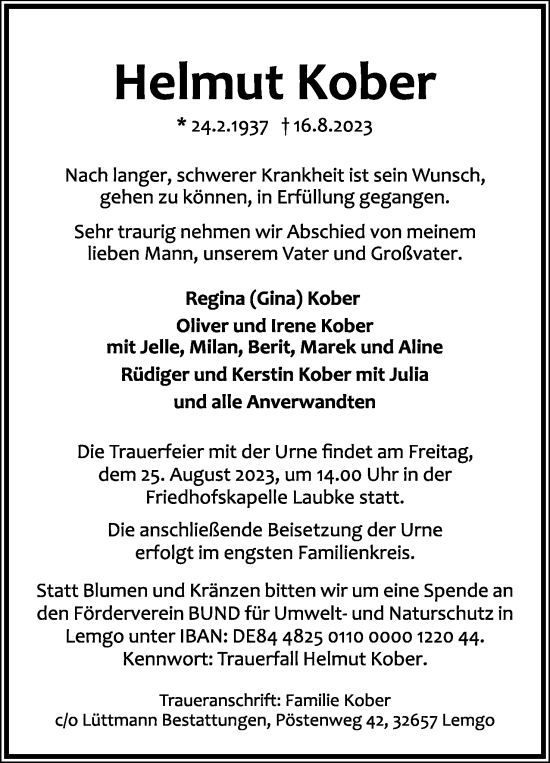 Helmut Kober

* 24.2.1937 † 16.8.2023

Nach langer, schwerer Krankheit ist sein Wunsch, gehen zu können, in Erfüllung gegangen.

Sehr traurig nehmen wir Abschied von meinem lieben Mann, unserem Vater und Großvater.

Regina (Gina) Kober

Oliver und Irene Kober
mit Jelle, Milan, Berit, Marek und Aline

Rüdiger und Kerstin Kober mit Julia

und alle Anverwandten

Die Trauerfeier mit der Urne findet am Freitag, dem 25. August 2023, um 14.00 Uhr in der Friedhofskapelle Laubke statt.

Die anschließende Beisetzung der Urne erfolgt im engsten Familienkreis.

Statt Blumen und Kränzen bitten wir um eine Spende an den Förderverein BUND für Umwelt- und Naturschutz in Lemgo unter IBAN: DE84 4825 0110 0000 1220 44. Kennwort: Trauerfall Helmut Kober.

Traueranschrift: Familie Kober
c/o Lüttmann Bestattungen, Pöstenweg 42, 32657 Lemgo